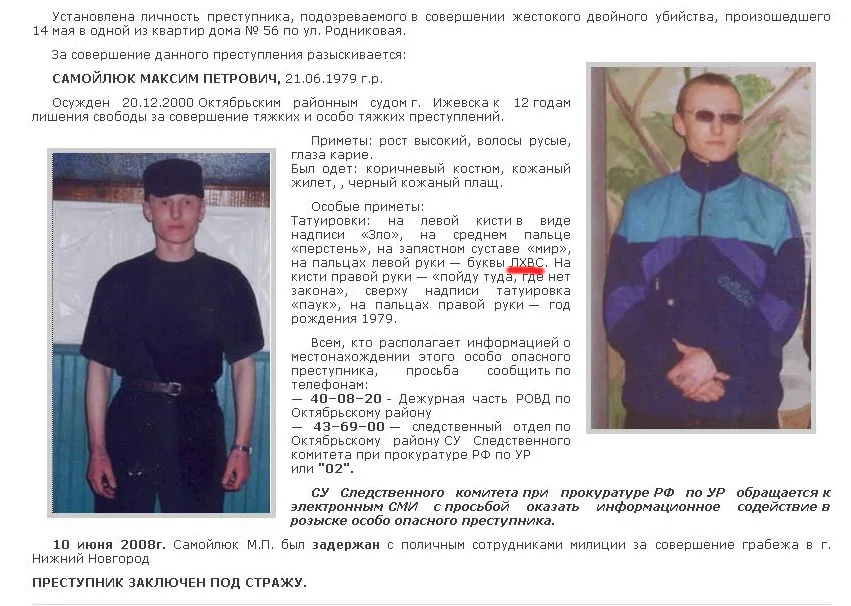 Установлена личность преступника, подозреваемого в совершении жестокого двойного убийства, произошедшего 14 мая в одной из квартир дома № 56 по ул. Родниковая.

За совершение данного преступления разыскивается:

САМОЙЛЮК МАКСИМ ПЕТРОВИЧ, 21.06.1979 г.р.

Осужден 20.12.2000 Октябрьским районным судом г. Ижевска к 12 годам лишения свободы за совершение тяжких и особо тяжких преступлений.

Приметы: рост высокий, волосы русые, глаза карие.
Был одет: коричневый костюм, кожаный жилет, , черный кожаный плащ.

Особые приметы:
Татуировки: на левой кисти в виде надписи «Зло», на среднем пальце «перстень», на запястном суставе «мир», на пальцах левой руки — буквы ЛХВС. На кисти правой руки — «пойду туда, где нет закона», сверху надписи татуировка «паук», на пальцах правой руки — год рождения 1979.

Всем, кто располагает информацией о местонахождении этого особо опасного преступника, просьба сообщить по телефонам:
— 40-08-20 - Дежурная часть РОВД по Октябрьскому району
— 43-69-00 — следственный отдел по Октябрьскому району СУ Следственного комитета при прокуратуре РФ по УР
или "02".

СУ Следственного комитета при прокуратуре РФ по УР обращается к электронным СМИ с просьбой оказать информационное содействие в розыске особо опасного преступника.

10 июня 2008г. Самойлюк М.П. был задержан с поличным сотрудниками милиции за совершение грабежа в г. Нижний Новгород

ПРЕСТУПНИК ЗАКЛЮЧЕН ПОД СТРАЖУ.